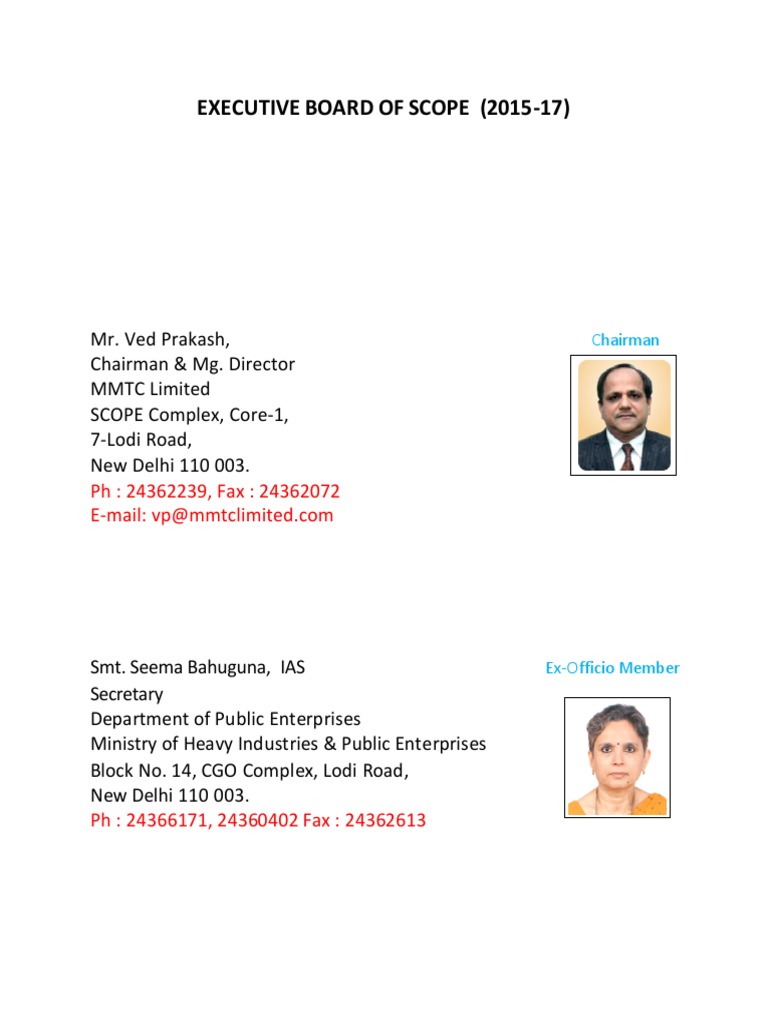 EXECUTIVE BOARD OF SCOPE (2015-17)

Mr. Ved Prakash,
Chairman & Mg. Director
MMTC Limited
SCOPE Complex, Core-1,
7-Lodi Road,
New Delhi 110 003.
Ph : 24362239, Fax : 24362072
E-mail: vp@mmtclimited.com

Chairman

Smt. Seema Bahuguna, IAS
Secretary
Department of Public Enterprises
Ministry of Heavy Industries & Public Enterprises
Block No. 14, CGO Complex, Lodi Road,
New Delhi 110 003.
Ph : 24366171, 24360402 Fax : 24362613

Ex-Officio Member